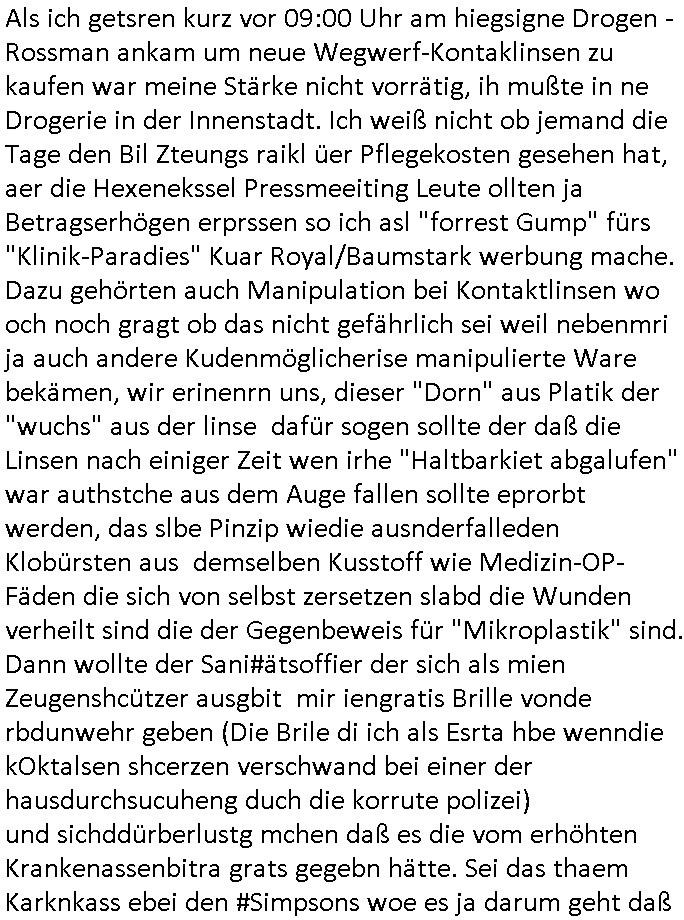 Als ich getsren kurz vor 09:00 Uhr am hiegsigne Drogen - Rossman ankam um neue Wegwerf-Kontaklinsen zu kaufen war meine Stärke nicht vorrätig, ih mußte in ne Drogerie in der Innenstadt. Ich weiß nicht ob jemand die Tage den Bil Zteungs raikl üer Pflegekosten gesehen hat, aer die Hexenekssel Pressmeeiting Leute ollten ja Betragserhögen erprssen so ich asl "forrest Gump" fürs "Klinik-Paradies" Kuar Royal/Baumstark werbung mache. Dazu gehörten auch Manipulation bei Kontaktlinsen wo och noch gragt ob das nicht gefährlich sei weil nebenmri ja auch andere Kudenmöglicherise manipulierte Ware bekämen, wir erinenrn uns, dieser "Dorn" aus Platik der "wuchs" aus der linse dafür sogen sollte der daß die Linsen nach einiger Zeit wen irhe "Haltbarkiet abgalufen" war authstche aus dem Auge fallen sollte eprorbt werden, das slbe Pinzip wiedie ausnderfalleden Klobürsten aus demselben Kusstoff wie Medizin-OP-Fäden die sich von selbst zersetzen slabd die Wunden verheilt sind die der Gegenbeweis für "Mikroplastik" sind. Dann wollte der Sani#ätsoffier der sich als mien Zeugenshcützer ausgbit mir iengratis Brille vonde rbdunwehr geben (Die Brile di ich als Esrta hbe wenndie kOktalsen shcerzen verschwand bei einer der hausdurchsucuheng duch die korrute polizei)
und sichddürberlustg mchen daß es die vom erhöhten Krankenassenbitra grats gegebn hätte. Sei das thaem Karknkass ebei den #Simpsons woe es ja darum geht daß